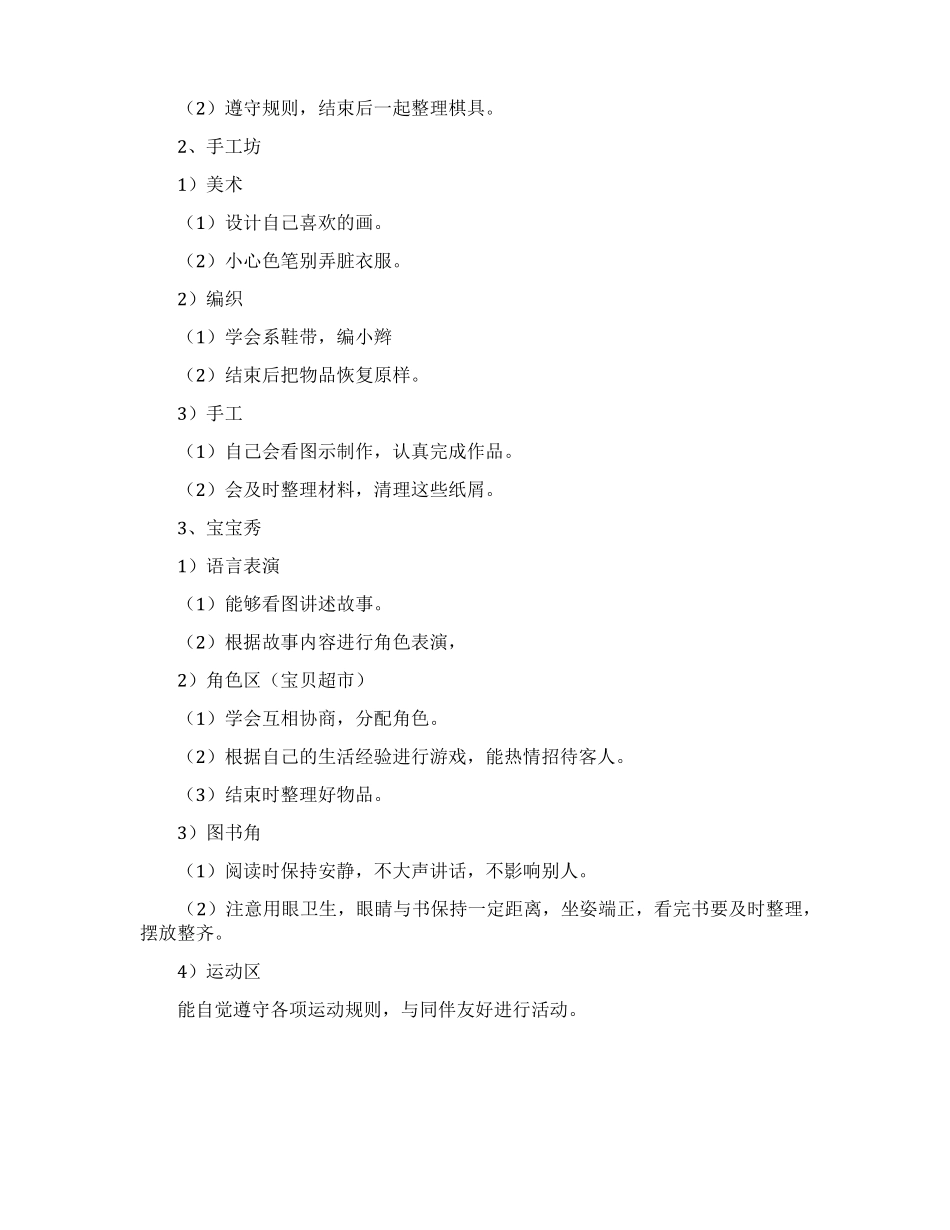 （2）遵守规则，结束后一起整理棋具。

2、手工坊

1）美术

（1）设计自己喜欢的画。

（2）小心色笔别弄脏衣服。

2）编织

（1）学会系鞋带，编小辫

（2）结束后把物品恢复原样。

3）手工

（1）自己会看图示制作，认真完成作品。

（2）会及时整理材料，清理这些纸屑。

3、宝宝秀

1）语言表演

（1）能够看图讲述故事。

（2）根据故事内容进行角色表演，

2）角色区（宝贝超市）

（1）学会互相协商，分配角色。

（2）根据自己的生活经验进行游戏，能热情招待客人。

（3）结束时整理好物品。

3）图书角

（1）阅读时保持安静，不大声讲话，不影响别人。

（2）注意用眼卫生，眼睛与书保持一定距离，坐姿端正，看完书要及时整理，摆放整齐。

4）运动区

能自觉遵守各项运动规则，与同伴友好进行活动。